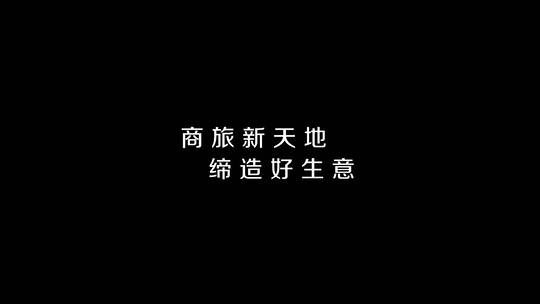 商旅新天地
缔造好生意